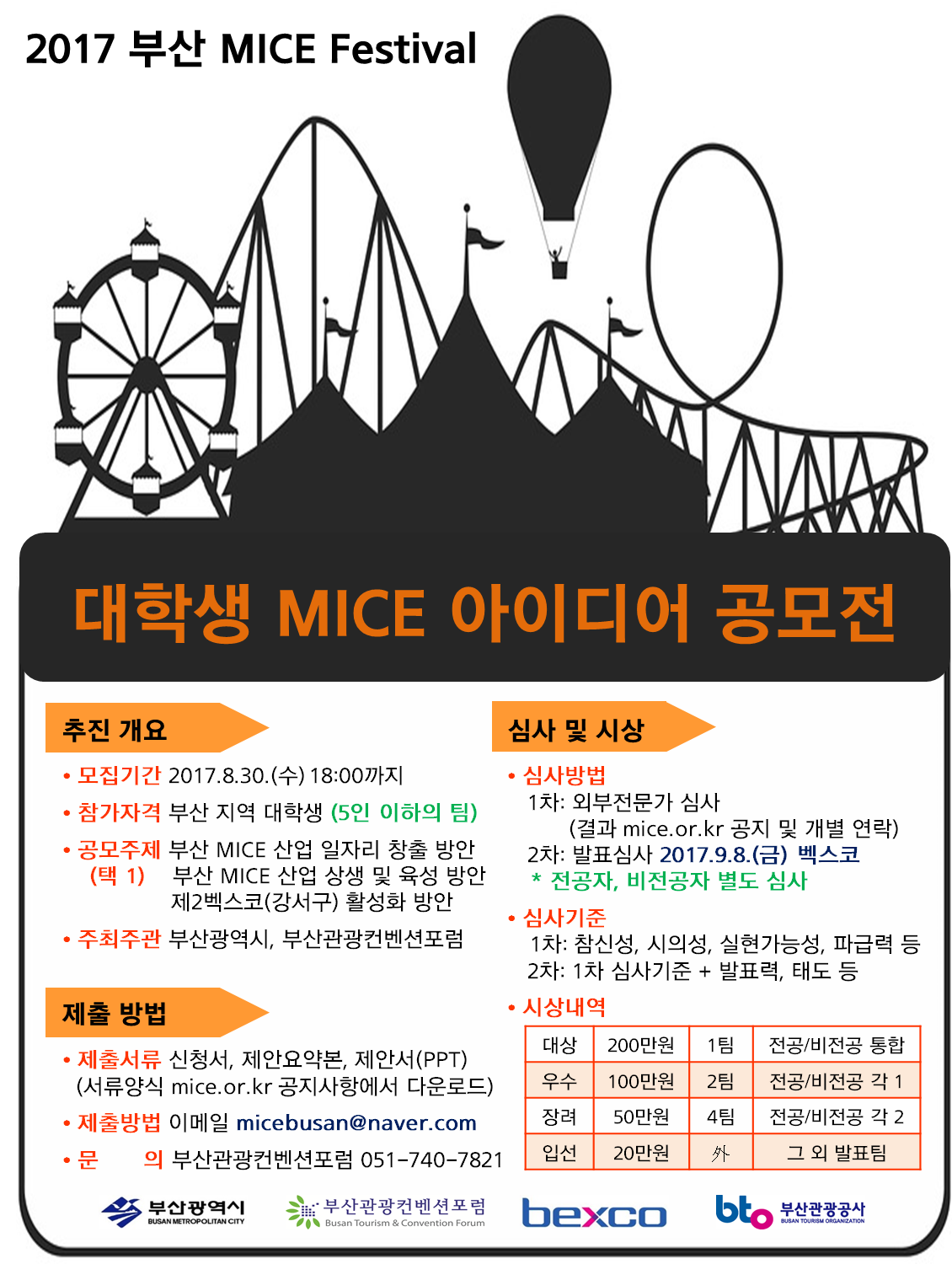 2017 부산 MICE Festival

대학생 MICE 아이디어 공모전

추진 개요

• 모집기간 2017.8.30.(수) 18:00까지

• 참가자격 부산 지역 대학생 (5인 이하의 팀)

• 공모주제 (택 1) 부산 MICE 산업 일자리 창출 방안
부산 MICE 산업 상생 및 육성 방안
제2벡스코(강서구) 활성화 방안

• 주최주관 부산광역시, 부산관광컨벤션포럼

제출 방법

• 제출서류 신청서, 제안요약본, 제안서(PPT)
(서류양식 mice.or.kr 공지사항에서 다운로드)

• 제출방법 이메일 micebusan@naver.com

• 문 의 부산관광컨벤션포럼 051-740-7821

심사 및 시상

• 심사방법
1차: 외부전문가 심사
(결과 mice.or.kr 공지 및 개별 연락)
2차: 발표심사 2017.9.8.(금) 벡스코
* 전공자, 비전공자 별도 심사

• 심사기준
1차: 참신성, 시의성, 실현가능성, 파급력 등
2차: 1차 심사기준 + 발표력, 태도 등

• 시상내역

| 대상 | 200만원 | 1팀 | 전공/비전공 통합 |
|---|---|---|---|
| 우수 | 100만원 | 2팀 | 전공/비전공 각 1 |
| 장려 | 50만원 | 4팀 | 전공/비전공 각 2 |
| 입선 | 20만원 | 外 | 그 외 발표팀 |

부산광역시 BUSAN METROPOLITAN CITY
부산관광컨벤션포럼 Busan Tourism & Convention Forum
bexco
bto 부산관광공사 BUSAN TOURISM ORGANIZATION